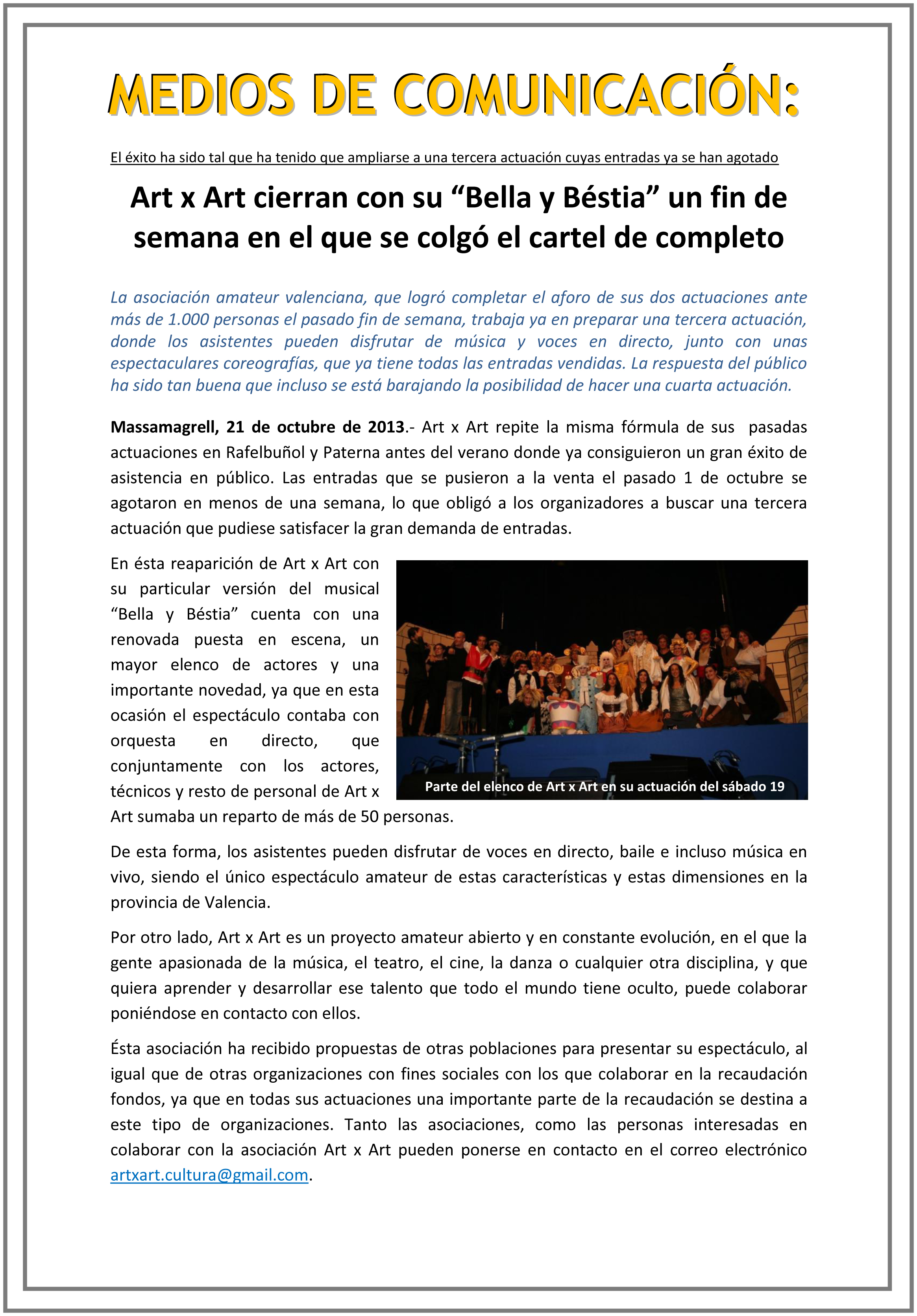 MEDIOS DE COMUNICACIÓN:

El éxito ha sido tal que ha tenido que ampliarse a una tercera actuación cuyas entradas ya se han agotado

Art x Art cierran con su “Bella y Béstia” un fin de semana en el que se colgó el cartel de completo

La asociación amateur valenciana, que logró completar el aforo de sus dos actuaciones ante más de 1.000 personas el pasado fin de semana, trabaja ya en preparar una tercera actuación, donde los asistentes pueden disfrutar de música y voces en directo, junto con unas espectaculares coreografías, que ya tiene todas las entradas vendidas. La respuesta del público ha sido tan buena que incluso se está barajando la posibilidad de hacer una cuarta actuación.

Massamagrell, 21 de octubre de 2013.- Art x Art repite la misma fórmula de sus pasadas actuaciones en Rafelbuñol y Paterna antes del verano donde ya consiguieron un gran éxito de asistencia en público. Las entradas que se pusieron a la venta el pasado 1 de octubre se agotaron en menos de una semana, lo que obligó a los organizadores a buscar una tercera actuación que pudiese satisfacer la gran demanda de entradas.

En ésta reaparición de Art x Art con su particular versión del musical “Bella y Béstia” cuenta con una renovada puesta en escena, un mayor elenco de actores y una importante novedad, ya que en esta ocasión el espectáculo contaba con orquesta en directo, que conjuntamente con los actores, técnicos y resto de personal de Art x Art sumaba un reparto de más de 50 personas.

Parte del elenco de Art x Art en su actuación del sábado 19

De esta forma, los asistentes pueden disfrutar de voces en directo, baile e incluso música en vivo, siendo el único espectáculo amateur de estas características y estas dimensiones en la provincia de Valencia.

Por otro lado, Art x Art es un proyecto amateur abierto y en constante evolución, en el que la gente apasionada de la música, el teatro, el cine, la danza o cualquier otra disciplina, y que quiera aprender y desarrollar ese talento que todo el mundo tiene oculto, puede colaborar poniéndose en contacto con ellos.

Ésta asociación ha recibido propuestas de otras poblaciones para presentar su espectáculo, al igual que de otras organizaciones con fines sociales con los que colaborar en la recaudación fondos, ya que en todas sus actuaciones una importante parte de la recaudación se destina a este tipo de organizaciones. Tanto las asociaciones, como las personas interesadas en colaborar con la asociación Art x Art pueden ponerse en contacto en el correo electrónico artxart.cultura@gmail.com.